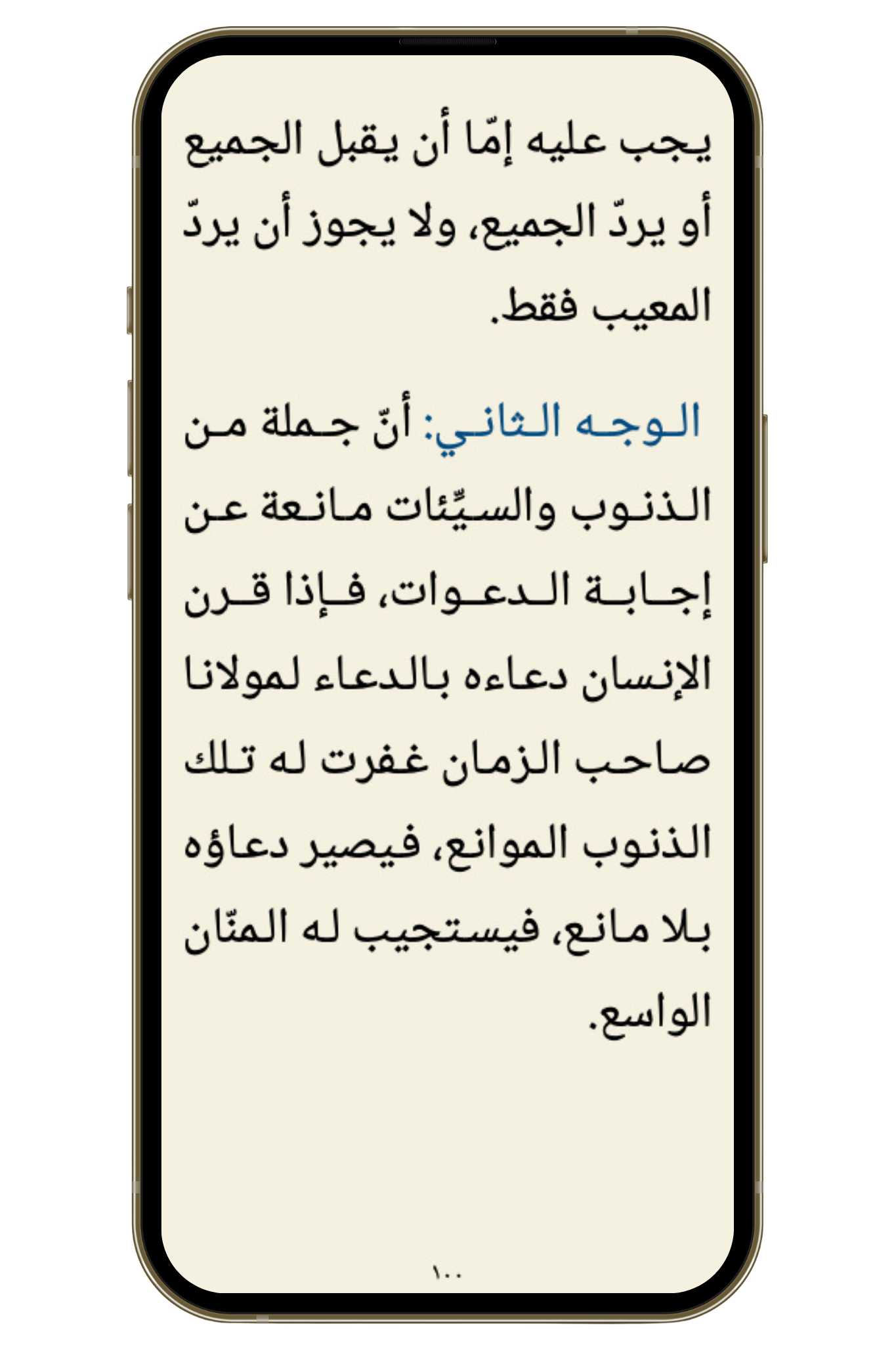 يجب عليه إمّا أن يقبل الجميع أو يردّ الجميع، ولا يجوز أن يردّ المعيب فقط.

الوجه الثاني: أنّ جملة من الذنوب والسيِّئات مانعة عن إجابة الدعوات، فإذا قرن الإنسان دعاءه بالدعاء لمولانا صاحب الزمان غفرت له تلك الذنوب الموانع، فيصير دعاؤه بلا مانع، فيستجيب له المنّان الواسع.

١٠٠